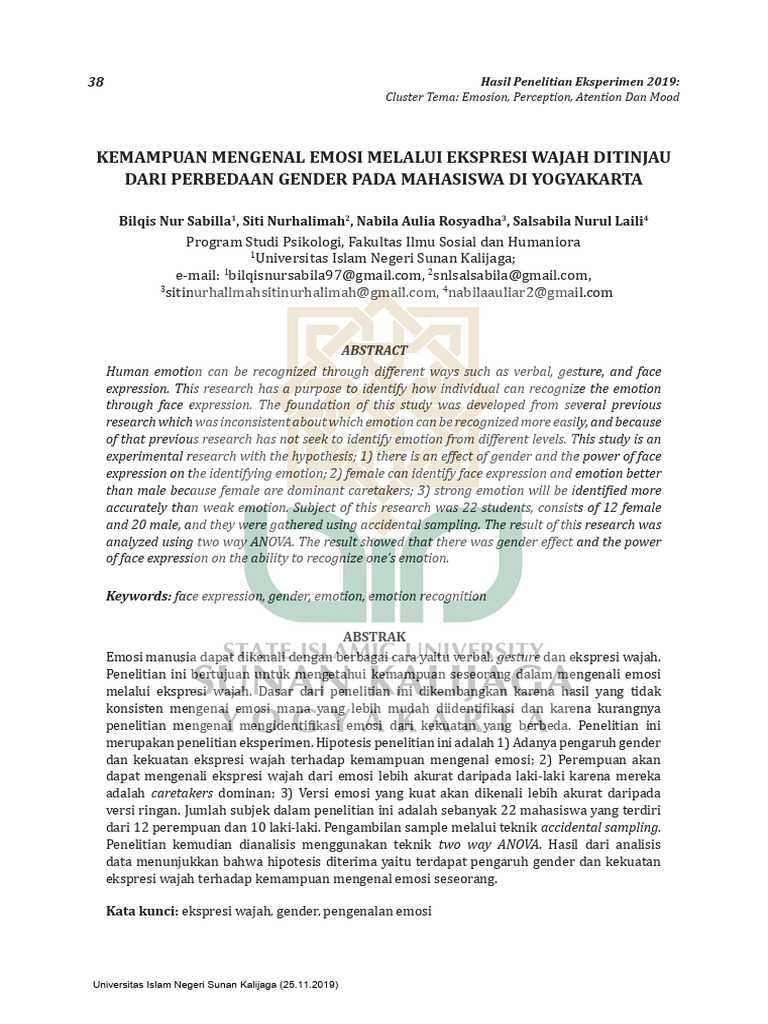 38

Hasil Penelitian Eksperimen 2019:
Cluster Tema: Emosion, Perception, Atention Dan Mood

KEMAMPUAN MENGENAL EMOSI MELALUI EKSPRESI WAJAH DITINJAU DARI PERBEDAAN GENDER PADA MAHASISWA DI YOGYAKARTA

Bilqis Nur Sabilla$^1$, Siti Nurhalimah$^2$, Nabila Aulia Rosyadha$^3$, Salsabila Nurul Laili$^4$
Program Studi Psikologi, Fakultas Ilmu Sosial dan Humaniora
$^1$Universitas Islam Negeri Sunan Kalijaga;
e-mail: $^1$bilqisnursabila97@gmail.com, $^2$snlsalsabila@gmail.com, $^3$sitinurhalimahsitinurhalimah@gmail.com, $^4$nabilaauliar2@gmail.com

ABSTRACT

Human emotion can be recognized through different ways such as verbal, gesture, and face expression. This research has a purpose to identify how individual can recognize the emotion through face expression. The foundation of this study was developed from several previous research which was inconsistent about which emotion can be recognized more easily, and because of that previous research has not seek to identify emotion from different levels. This study is an experimental research with the hypothesis; 1) there is an effect of gender and the power of face expression on the identifying emotion; 2) female can identify face expression and emotion better than male because female are dominant caretakers; 3) strong emotion will be identified more accurately than weak emotion. Subject of this research was 22 students, consists of 12 female and 20 male, and they were gathered using accidental sampling. The result of this research was analyzed using two way ANOVA. The result showed that there was gender effect and the power of face expression on the ability to recognize one's emotion.

Keywords: face expression, gender, emotion, emotion recognition

ABSTRAK

Emosi manusia dapat dikenali dengan berbagai cara yaitu verbal, gesture dan ekspresi wajah. Penelitian ini bertujuan untuk mengetahui kemampuan seseorang dalam mengenali emosi melalui ekspresi wajah. Dasar dari penelitian ini dikembangkan karena hasil yang tidak konsisten mengenai emosi mana yang lebih mudah diidentifikasi dan karena kurangnya penelitian mengenai mengidentifikasi emosi dari kekuatan yang berbeda. Penelitian ini merupakan penelitian eksperimen. Hipotesis penelitian ini adalah 1) Adanya pengaruh gender dan kekuatan ekspresi wajah terhadap kemampuan mengenal emosi; 2) Perempuan akan dapat mengenali ekspresi wajah dari emosi lebih akurat daripada laki-laki karena mereka adalah caretakers dominan; 3) Versi emosi yang kuat akan dikenali lebih akurat daripada versi ringan. Jumlah subjek dalam penelitian ini adalah sebanyak 22 mahasiswa yang terdiri dari 12 perempuan dan 10 laki-laki. Pengambilan sample melalui teknik accidental sampling. Penelitian kemudian dianalisis menggunakan teknik two way ANOVA. Hasil dari analisis data menunjukkan bahwa hipotesis diterima yaitu terdapat pengaruh gender dan kekuatan ekspresi wajah terhadap kemampuan mengenal emosi seseorang.

Kata kunci: ekspresi wajah, gender, pengenalan emosi

STATE ISLAMIC UNIVERSITY SUNAN KALIJAGA YOGYAKARTA

Universitas Islam Negeri Sunan Kalijaga (25.11.2019)